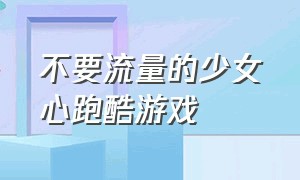 不要流量的少女心跑酷游戏